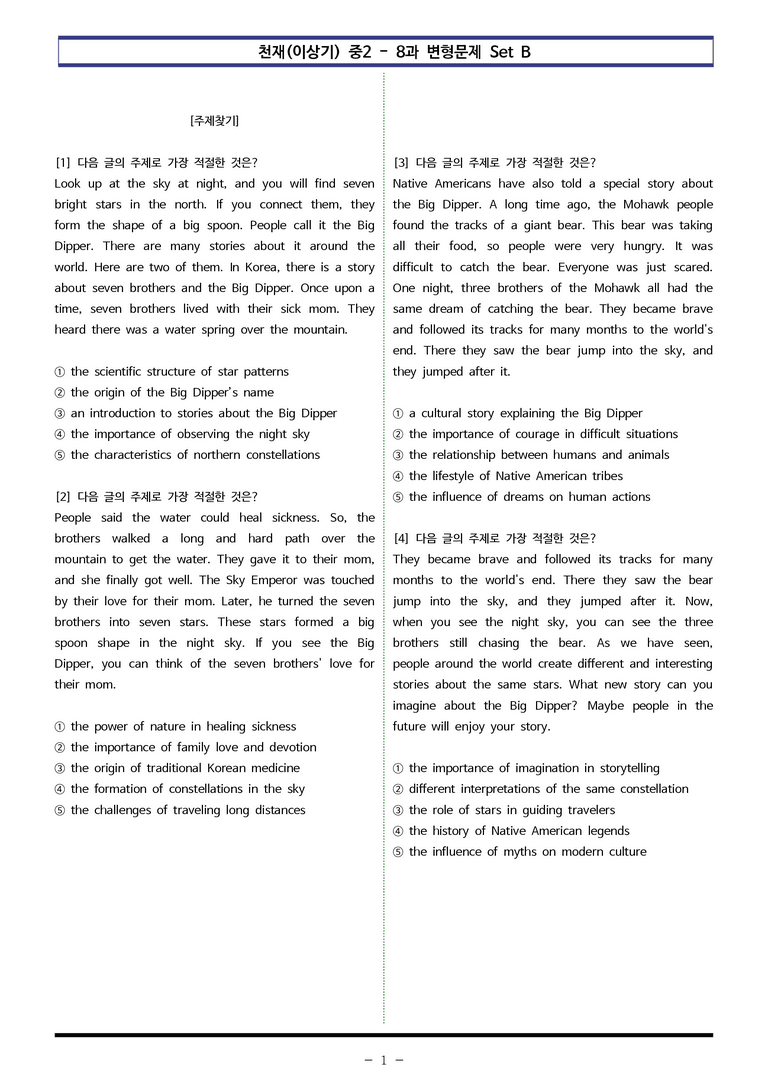 천재(이상기) 중2 - 8과 변형문제 Set B

[주제찾기]

[1] 다음 글의 주제로 가장 적절한 것은?
Look up at the sky at night, and you will find seven bright stars in the north. If you connect them, they form the shape of a big spoon. People call it the Big Dipper. There are many stories about it around the world. Here are two of them. In Korea, there is a story about seven brothers and the Big Dipper. Once upon a time, seven brothers lived with their sick mom. They heard there was a water spring over the mountain.

① the scientific structure of star patterns
② the origin of the Big Dipper's name
③ an introduction to stories about the Big Dipper
④ the importance of observing the night sky
⑤ the characteristics of northern constellations

[2] 다음 글의 주제로 가장 적절한 것은?
People said the water could heal sickness. So, the brothers walked a long and hard path over the mountain to get the water. They gave it to their mom, and she finally got well. The Sky Emperor was touched by their love for their mom. Later, he turned the seven brothers into seven stars. These stars formed a big spoon shape in the night sky. If you see the Big Dipper, you can think of the seven brothers' love for their mom.

① the power of nature in healing sickness
② the importance of family love and devotion
③ the origin of traditional Korean medicine
④ the formation of constellations in the sky
⑤ the challenges of traveling long distances

[3] 다음 글의 주제로 가장 적절한 것은?
Native Americans have also told a special story about the Big Dipper. A long time ago, the Mohawk people found the tracks of a giant bear. This bear was taking all their food, so people were very hungry. It was difficult to catch the bear. Everyone was just scared. One night, three brothers of the Mohawk all had the same dream of catching the bear. They became brave and followed its tracks for many months to the world's end. There they saw the bear jump into the sky, and they jumped after it.

① a cultural story explaining the Big Dipper
② the importance of courage in difficult situations
③ the relationship between humans and animals
④ the lifestyle of Native American tribes
⑤ the influence of dreams on human actions

[4] 다음 글의 주제로 가장 적절한 것은?
They became brave and followed its tracks for many months to the world's end. There they saw the bear jump into the sky, and they jumped after it. Now, when you see the night sky, you can see the three brothers still chasing the bear. As we have seen, people around the world create different and interesting stories about the same stars. What new story can you imagine about the Big Dipper? Maybe people in the future will enjoy your story.

① the importance of imagination in storytelling
② different interpretations of the same constellation
③ the role of stars in guiding travelers
④ the history of Native American legends
⑤ the influence of myths on modern culture

- 1 -